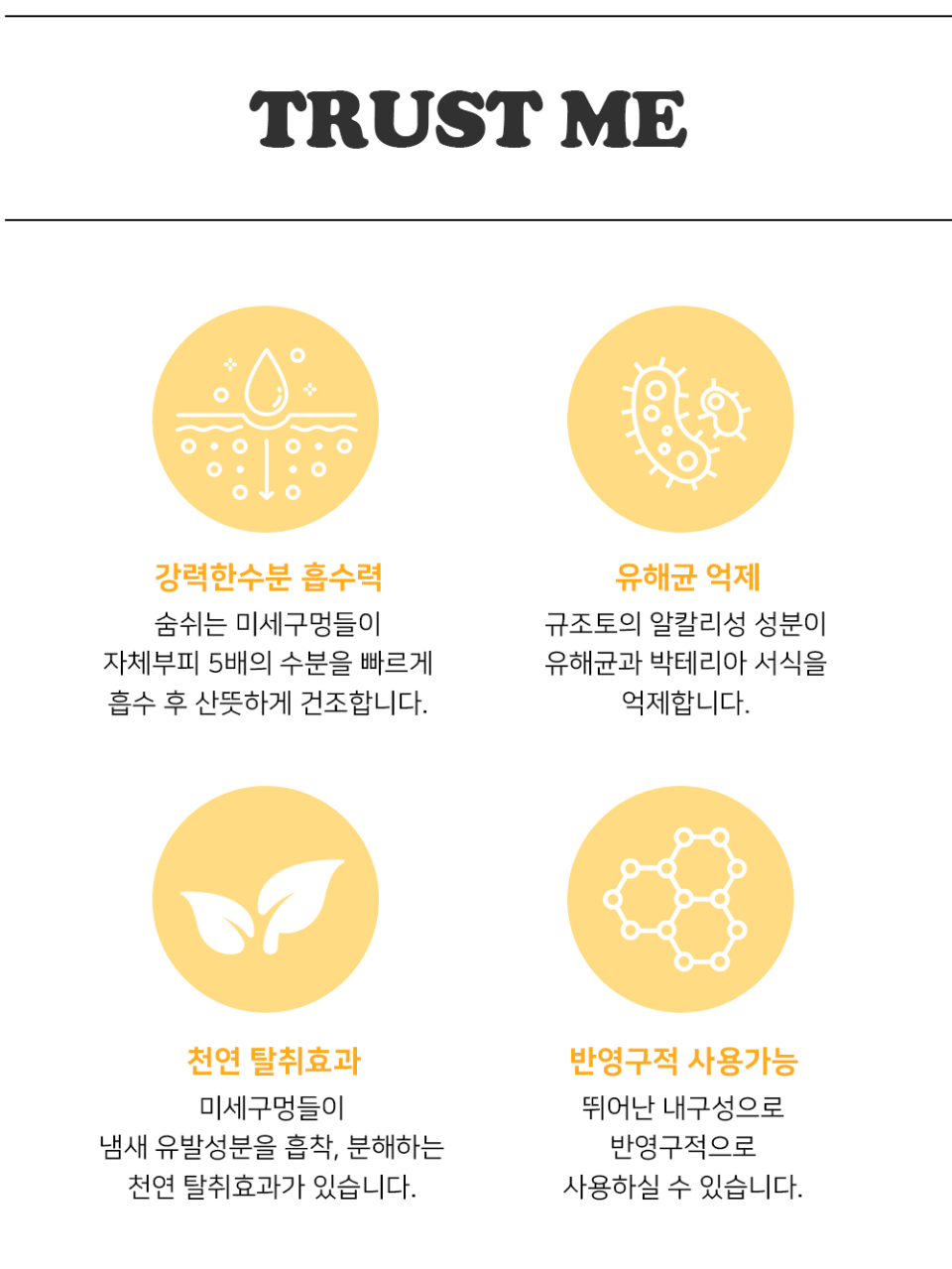 TRUST ME

강력한수분 흡수력
숨쉬는 미세구멍들이
자체부피 5배의 수분을 빠르게
흡수 후 산뜻하게 건조합니다.

유해균 억제
규조토의 알칼리성 성분이
유해균과 박테리아 서식을
억제합니다.

천연 탈취효과
미세구멍들이
냄새 유발성분을 흡착, 분해하는
천연 탈취효과가 있습니다.

반영구적 사용가능
뛰어난 내구성으로
반영구적으로
사용하실 수 있습니다.